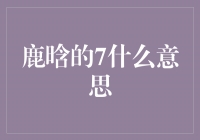 鹿晗的7什么意思